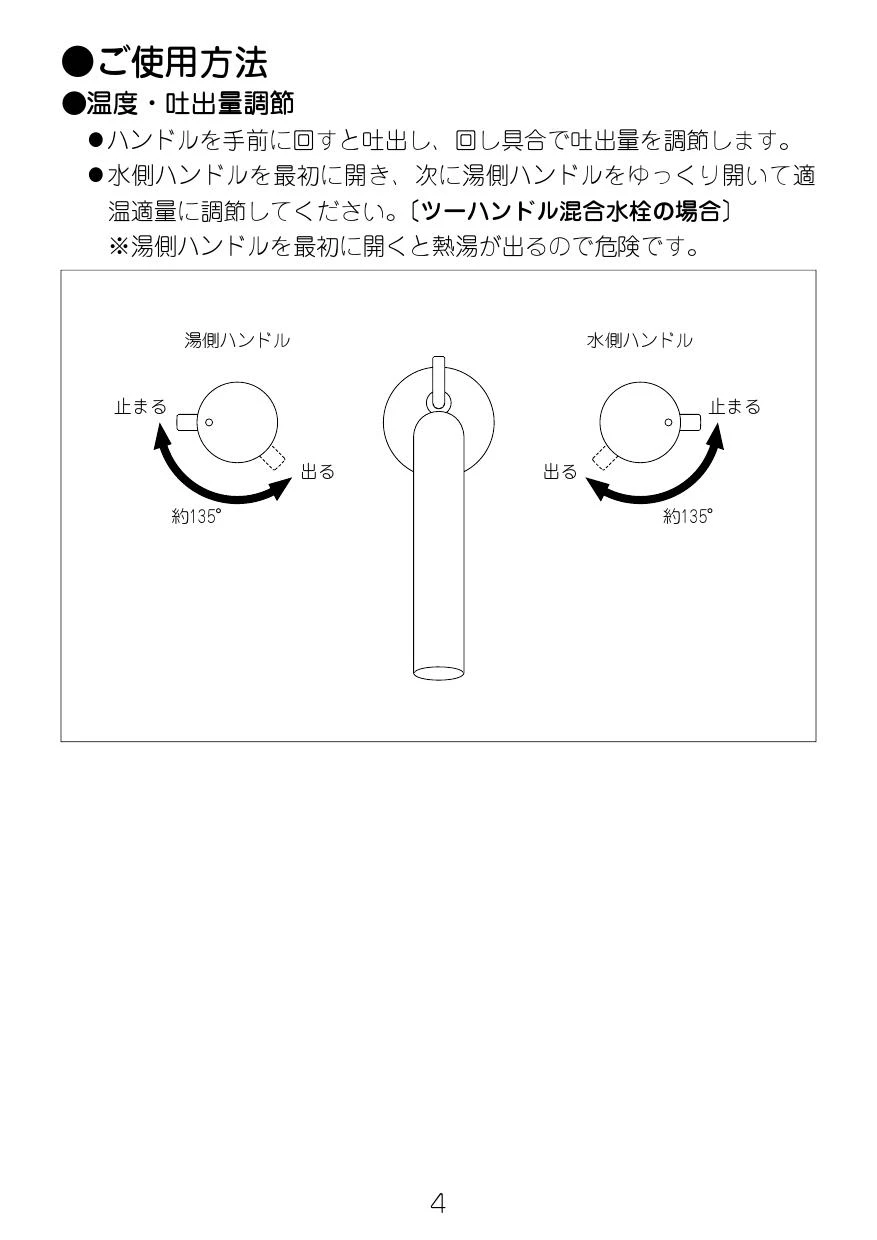 ●ご使用方法

●温度・吐出量調節

●ハンドルを手前に回すと吐出し、回し具合で吐出量を調節します。

●水側ハンドルを最初に開き、次に湯側ハンドルをゆっくり開いて適温適量に調節してください。〔ツーハンドル混合水栓の場合〕
※湯側ハンドルを最初に開くと熱湯が出るので危険です。

湯側ハンドル

止まる

出る

約135°

水側ハンドル

止まる

出る

約135°

4